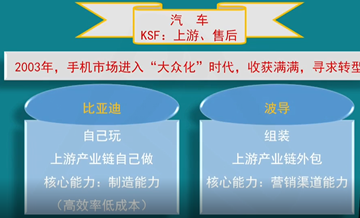 汽 车
KSF：上游、售后

2003年，手机市场进入“大众化”时代，收获满满，寻求转型

比亚迪

自己玩
上游产业链自己做
核心能力：制造能力
（高效率低成本）

波导

组装
上游产业链外包
核心能力：营销渠道能力